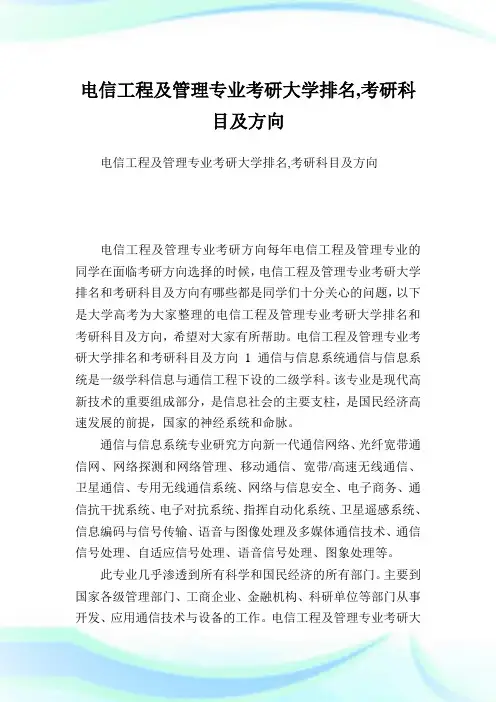 电信工程及管理专业考研大学排名,考研科目及方向

电信工程及管理专业考研大学排名,考研科目及方向

电信工程及管理专业考研方向每年电信工程及管理专业的同学在面临考研方向选择的时候，电信工程及管理专业考研大学排名和考研科目及方向有哪些都是同学们十分关心的问题，以下是大学高考为大家整理的电信工程及管理专业考研大学排名和考研科目及方向，希望对大家有所帮助。电信工程及管理专业考研大学排名和考研科目及方向 1 通信与信息系统通信与信息系统是一级学科信息与通信工程下设的二级学科。该专业是现代高新技术的重要组成部分，是信息社会的主要支柱，是国民经济高速发展的前提，国家的神经系统和命脉。

通信与信息系统专业研究方向新一代通信网络、光纤宽带通信网、网络探测和网络管理、移动通信、宽带/高速无线通信、卫星通信、专用无线通信系统、网络与信息安全、电子商务、通信抗干扰系统、电子对抗系统、指挥自动化系统、卫星遥感系统、信息编码与信号传输、语音与图像处理及多媒体通信技术、通信信号处理、自适应信号处理、语音信号处理、图象处理等。

此专业几乎渗透到所有科学和国民经济的所有部门。主要到国家各级管理部门、工商企业、金融机构、科研单位等部门从事开发、应用通信技术与设备的工作。电信工程及管理专业考研大